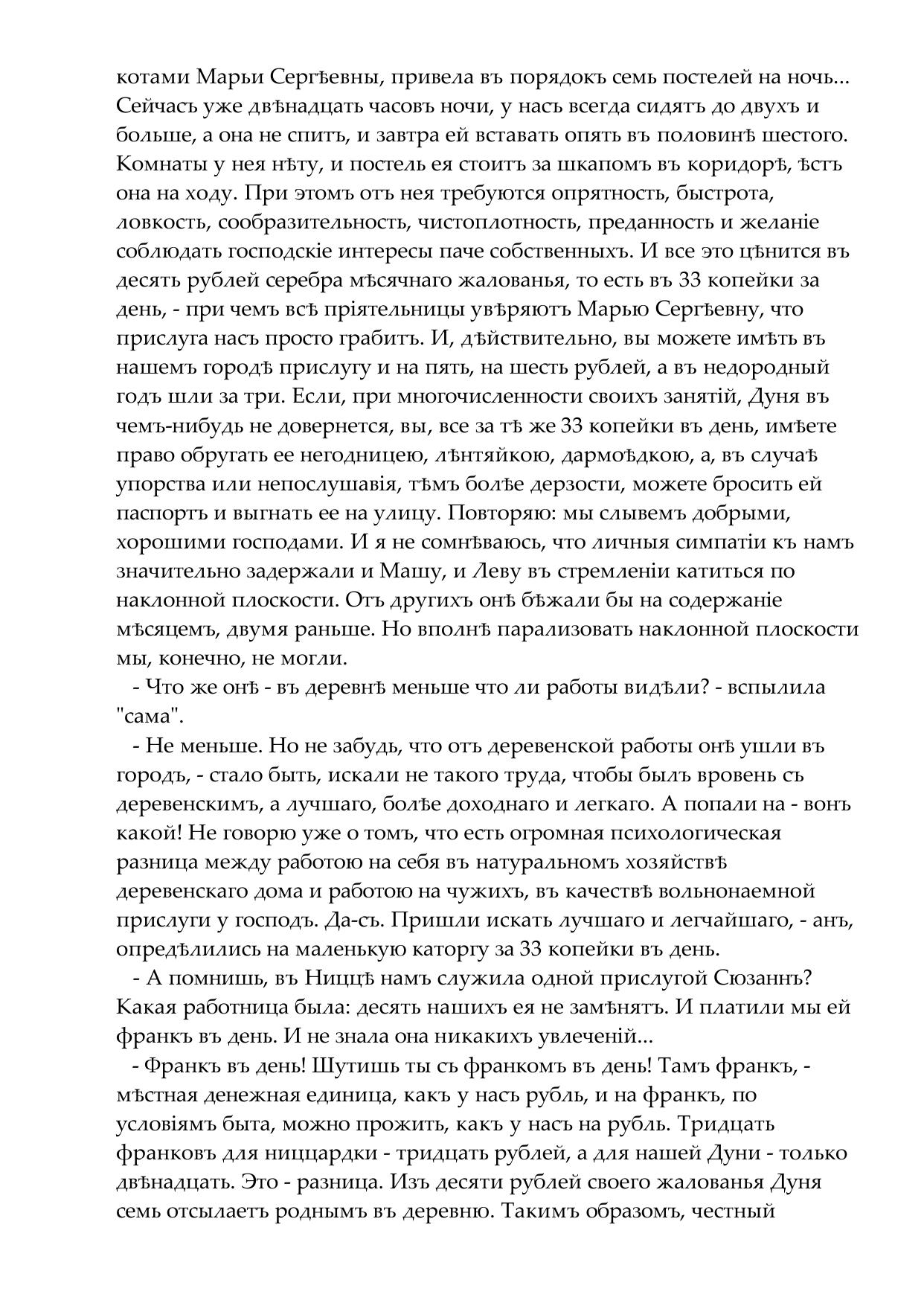 котами Марьи Сергѣевны, привела въ порядокъ семь постелей на ночь... Сейчасъ уже двѣнадцать часовъ ночи, у насъ всегда сидятъ до двухъ и больше, а она не спитъ, и завтра ей вставать опять въ половинѣ шестого. Комнаты у нея нѣту, и постель ея стоитъ за шкапомъ въ коридорѣ, ѣстъ она на ходу. При этомъ отъ нея требуются опрятность, быстрота, ловкость, сообразительность, чистоплотность, преданность и желаніе соблюдать господскіе интересы паче собственныхъ. И все это цѣнится въ десять рублей серебра мѣсячнаго жалованья, то есть въ 33 копейки за день, - при чемъ всѣ пріятельницы увѣряютъ Марью Сергѣевну, что прислуга насъ просто грабитъ. И, дѣйствительно, вы можете имѣть въ нашемъ городѣ прислугу и на пять, на шесть рублей, а въ недородный годъ шли за три. Если, при многочисленности своихъ занятій, Дуня въ чемъ-нибудь не довернется, вы, все за тѣ же 33 копейки въ день, имѣете право обругать ее негодницею, лѣнтяйкою, дармоѣдкою, а, въ случаѣ упорства или непослушавія, тѣмъ болѣе дерзости, можете бросить ей паспортъ и выгнать ее на улицу. Повторяю: мы слывемъ добрыми, хорошими господами. И я не сомнѣваюсь, что личныя симпатіи къ намъ значительно задержали и Машу, и Леву въ стремленіи катиться по наклонной плоскости. Отъ другихъ онѣ бѣжали бы на содержаніе мѣсяцемъ, двумя раньше. Но вполнѣ парализовать наклонной плоскости мы, конечно, не могли.

- Что же онѣ - въ деревнѣ меньше что ли работы видѣли? - вспылила "сама".

- Не меньше. Но не забудь, что отъ деревенской работы онѣ ушли въ городъ, - стало быть, искали не такого труда, чтобы былъ вровень съ деревенскимъ, а лучшаго, болѣе доходнаго и легкаго. А попали на - вонъ какой! Не говорю уже о томъ, что есть огромная психологическая разница между работою на себя въ натуральномъ хозяйствѣ деревенскаго дома и работою на чужихъ, въ качествѣ вольнонаемной прислуги у господъ. Да-съ. Пришли искать лучшаго и легчайшаго, - анъ, опредѣлились на маленькую каторгу за 33 копейки въ день.

- А помнишь, въ Ниццѣ намъ служила одной прислугой Сюзаннъ? Какая работница была: десять нашихъ ея не замѣнятъ. И платили мы ей франкъ въ день. И не знала она никакихъ увлеченій...

- Франкъ въ день! Шутишь ты съ франкомъ въ день! Тамъ франкъ, - мѣстная денежная единица, какъ у насъ рубль, и на франкъ, по условіямъ быта, можно прожить, какъ у насъ на рубль. Тридцать франковъ для ниццардки - тридцать рублей, а для нашей Дуни - только двѣнадцать. Это - разница. Изъ десяти рублей своего жалованья Дуня семь отсылаетъ роднымъ въ деревню. Такимъ образомъ, честный